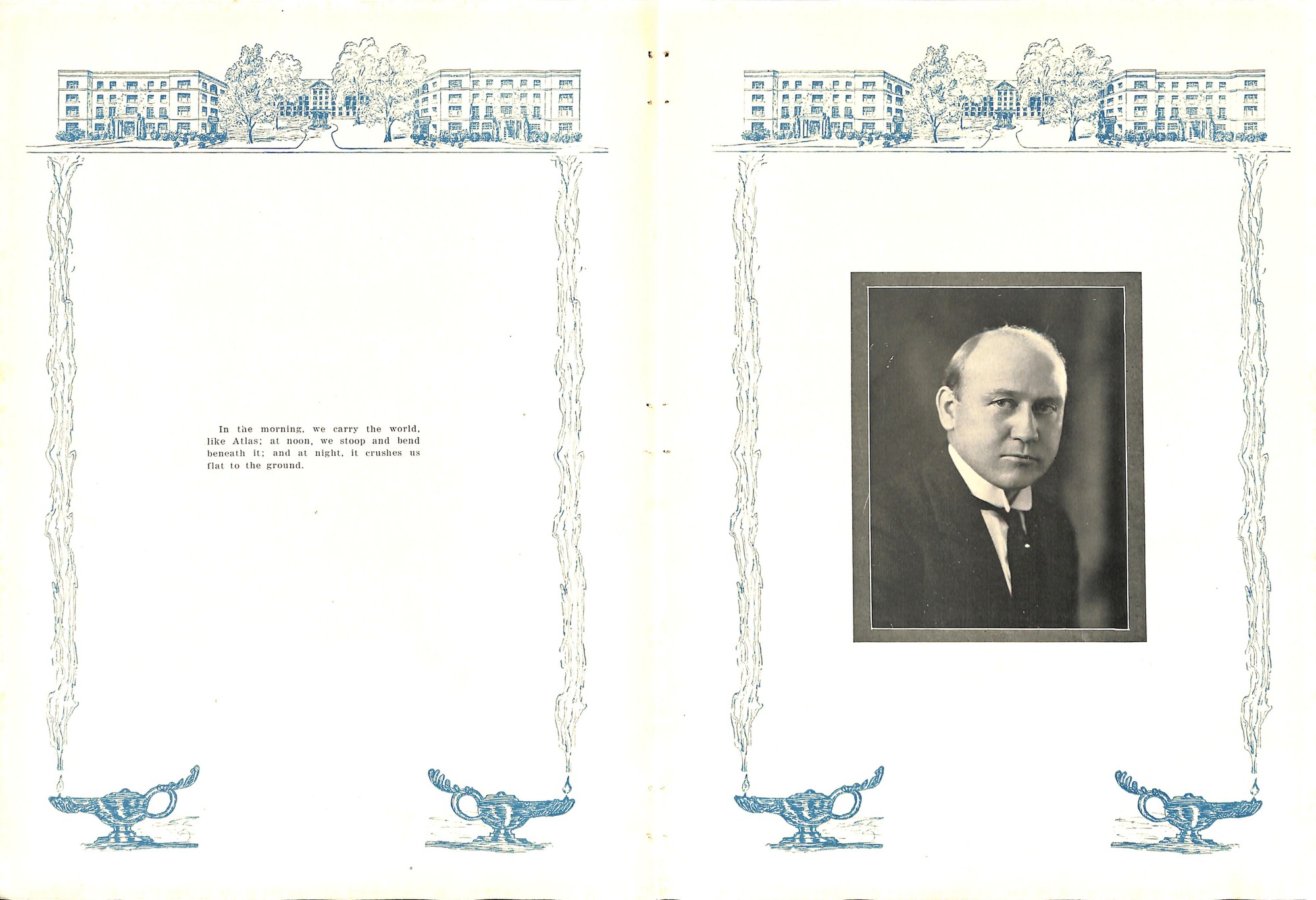 In the morning, we carry the world, like Atlas; at noon, we stoop and bend beneath it; and at night, it crushes us flat to the ground.